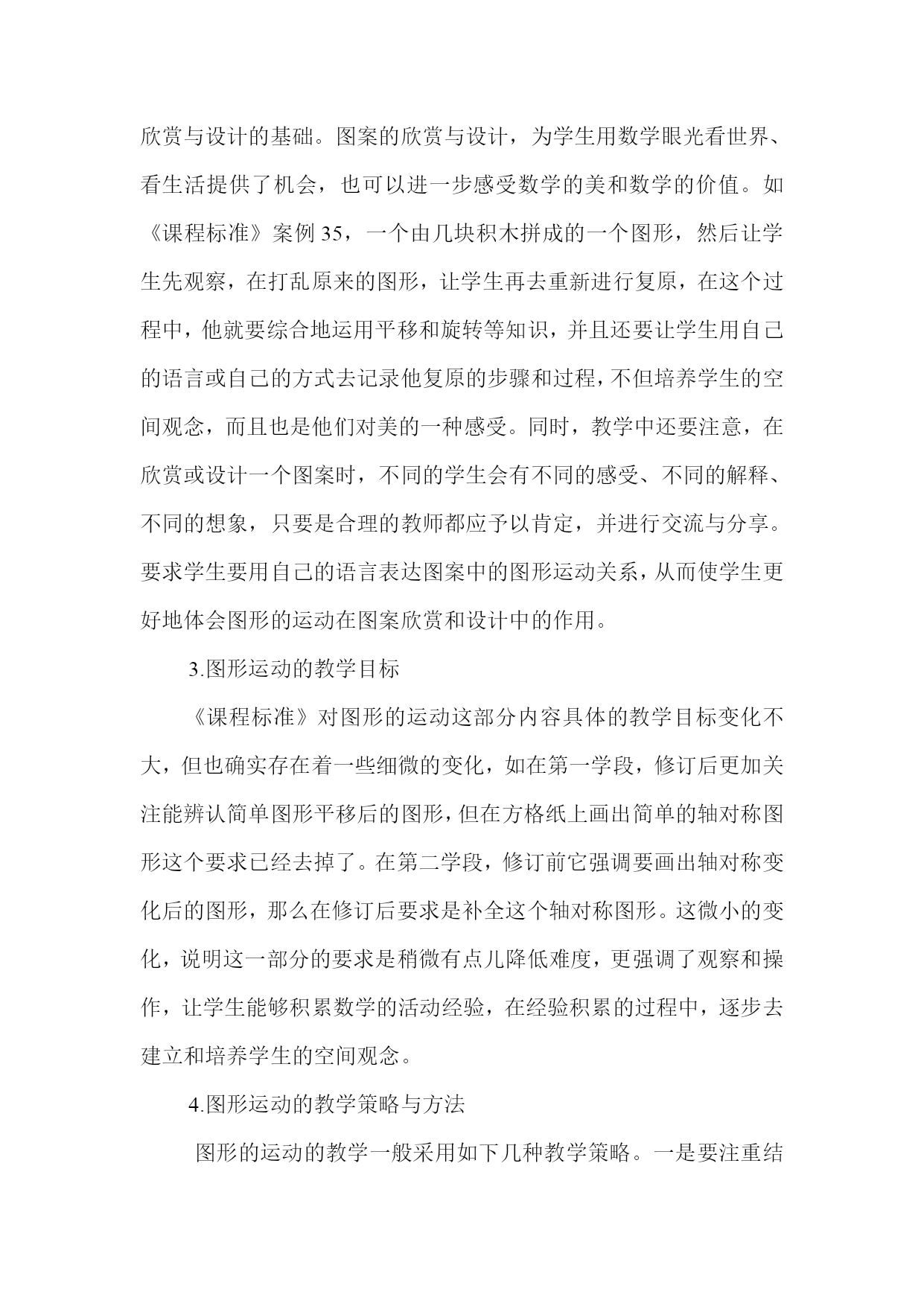 欣赏与设计的基础。图案的欣赏与设计，为学生用数学眼光看世界、看生活提供了机会，也可以进一步感受数学的美和数学的价值。如《课程标准》案例 35，一个由几块积木拼成的一个图形，然后让学生先观察，在打乱原来的图形，让学生再去重新进行复原，在这个过程中，他就要综合地运用平移和旋转等知识，并且还要让学生用自己的语言或自己的方式去记录他复原的步骤和过程，不但培养学生的空间观念，而且也是他们对美的一种感受。同时，教学中还要注意，在欣赏或设计一个图案时，不同的学生会有不同的感受、不同的解释、不同的想象，只要是合理的教师都应予以肯定，并进行交流与分享。要求学生要用自己的语言表达图案中的图形运动关系，从而使学生更好地体会图形的运动在图案欣赏和设计中的作用。

3.图形运动的教学目标

《课程标准》对图形的运动这部分内容具体的教学目标变化不大，但也确实存在着一些细微的变化，如在第一学段，修订后更加关注能辨认简单图形平移后的图形，但在方格纸上画出简单的轴对称图形这个要求已经去掉了。在第二学段，修订前它强调要画出轴对称变化后的图形，那么在修订后要求是补全这个轴对称图形。这微小的变化，说明这一部分的要求是稍微有点儿降低难度，更强调了观察和操作，让学生能够积累数学的活动经验，在经验积累的过程中，逐步去建立和培养学生的空间观念。

4.图形运动的教学策略与方法

图形的运动的教学一般采用如下几种教学策略。一是要注重结